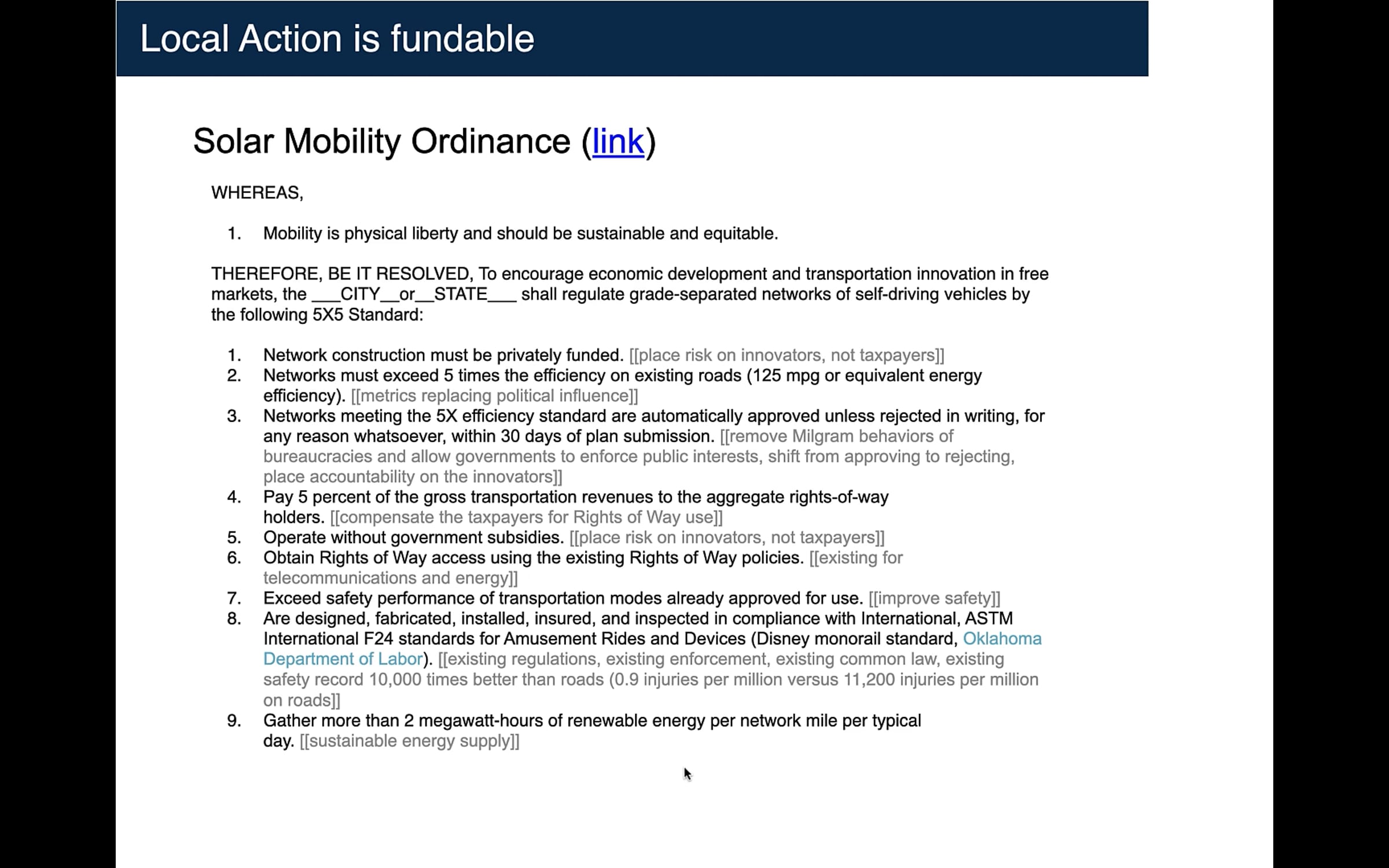 Local Action is fundable

Solar Mobility Ordinance (link)

WHEREAS,

1. Mobility is physical liberty and should be sustainable and equitable.

THEREFORE, BE IT RESOLVED, To encourage economic development and transportation innovation in free markets, the ___CITY__or__STATE___ shall regulate grade-separated networks of self-driving vehicles by the following 5X5 Standard:

1. Network construction must be privately funded. [[place risk on innovators, not taxpayers]]
2. Networks must exceed 5 times the efficiency on existing roads (125 mpg or equivalent energy efficiency). [[metrics replacing political influence]]
3. Networks meeting the 5X efficiency standard are automatically approved unless rejected in writing, for any reason whatsoever, within 30 days of plan submission. [[remove Milgram behaviors of bureaucracies and allow governments to enforce public interests, shift from approving to rejecting, place accountability on the innovators]]
4. Pay 5 percent of the gross transportation revenues to the aggregate rights-of-way holders. [[compensate the taxpayers for Rights of Way use]]
5. Operate without government subsidies. [[place risk on innovators, not taxpayers]]
6. Obtain Rights of Way access using the existing Rights of Way policies. [[existing for telecommunications and energy]]
7. Exceed safety performance of transportation modes already approved for use. [[improve safety]]
8. Are designed, fabricated, installed, insured, and inspected in compliance with International, ASTM International F24 standards for Amusement Rides and Devices (Disney monorail standard, Oklahoma Department of Labor). [[existing regulations, existing enforcement, existing common law, existing safety record 10,000 times better than roads (0.9 injuries per million versus 11,200 injuries per million on roads]]
9. Gather more than 2 megawatt-hours of renewable energy per network mile per typical day. [[sustainable energy supply]]